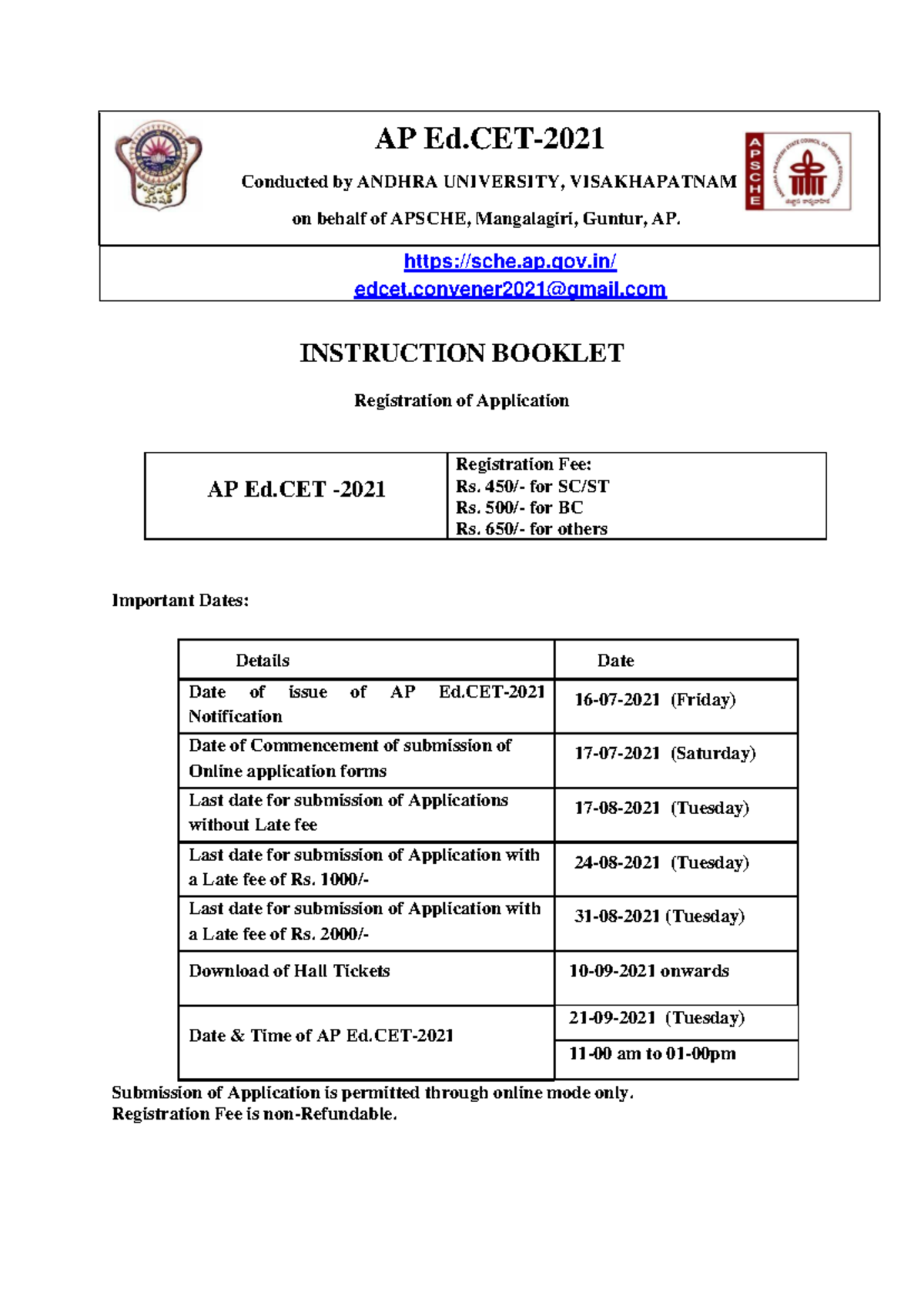 AP Ed.CET-2021

Conducted by ANDHRA UNIVERSITY, VISAKHAPATNAM

on behalf of APSCHE, Mangalagiri, Guntur, AP.

APSCHE

https://sche.ap.gov.in/
edcet.convener2021@gmail.com

INSTRUCTION BOOKLET

Registration of Application

| AP Ed.CET -2021 | Registration Fee: Rs. 450/- for SC/ST Rs. 500/- for BC Rs. 650/- for others |
|---|---|

Important Dates:

| Details | Date |
|---|---|
| Date of issue of AP Ed.CET-2021 Notification | 16-07-2021 (Friday) |
| Date of Commencement of submission of Online application forms | 17-07-2021 (Saturday) |
| Last date for submission of Applications without Late fee | 17-08-2021 (Tuesday) |
| Last date for submission of Application with a Late fee of Rs. 1000/- | 24-08-2021 (Tuesday) |
| Last date for submission of Application with a Late fee of Rs. 2000/- | 31-08-2021 (Tuesday) |
| Download of Hall Tickets | 10-09-2021 onwards |
| Date & Time of AP Ed.CET-2021 | 21-09-2021 (Tuesday) |
| | 11-00 am to 01-00pm |

Submission of Application is permitted through online mode only.
Registration Fee is non-Refundable.